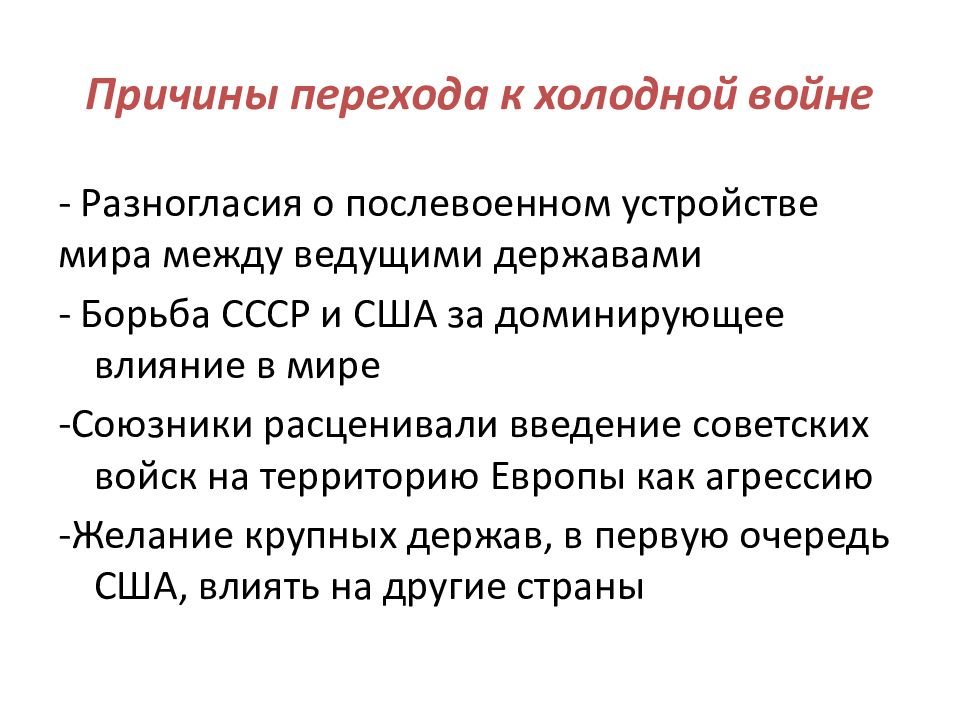 Причины перехода к холодной войне

- Разногласия о послевоенном устройстве мира между ведущими державами

- Борьба СССР и США за доминирующее влияние в мире

-Союзники расценивали введение советских войск на территорию Европы как агрессию

-Желание крупных держав, в первую очередь США, влиять на другие страны